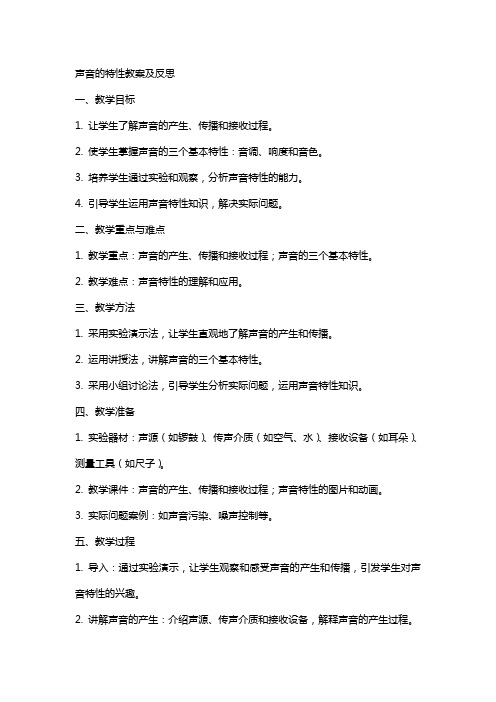 声音的特性教案及反思

一、教学目标

1. 让学生了解声音的产生、传播和接收过程。

2. 使学生掌握声音的三个基本特性：音调、响度和音色。

3. 培养学生通过实验和观察，分析声音特性的能力。

4. 引导学生运用声音特性知识，解决实际问题。

二、教学重点与难点

1. 教学重点：声音的产生、传播和接收过程；声音的三个基本特性。

2. 教学难点：声音特性的理解和应用。

三、教学方法

1. 采用实验演示法，让学生直观地了解声音的产生和传播。

2. 运用讲授法，讲解声音的三个基本特性。

3. 采用小组讨论法，引导学生分析实际问题，运用声音特性知识。

四、教学准备

1. 实验器材：声源（如锣鼓）、传声介质（如空气、水）、接收设备（如耳朵）、测量工具（如尺子）。

2. 教学课件：声音的产生、传播和接收过程；声音特性的图片和动画。

3. 实际问题案例：如声音污染、噪声控制等。

五、教学过程

1. 导入：通过实验演示，让学生观察和感受声音的产生和传播，引发学生对声音特性的兴趣。

2. 讲解声音的产生：介绍声源、传声介质和接收设备，解释声音的产生过程。